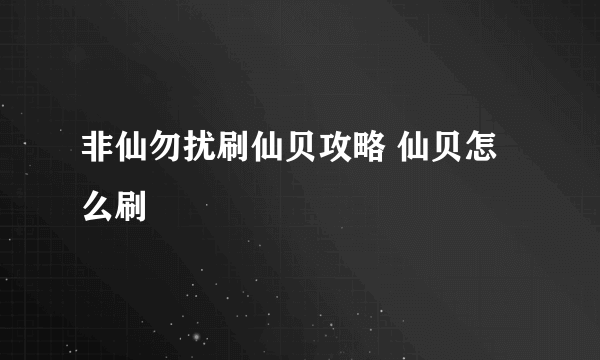 非仙勿扰刷仙贝攻略 仙贝怎么刷